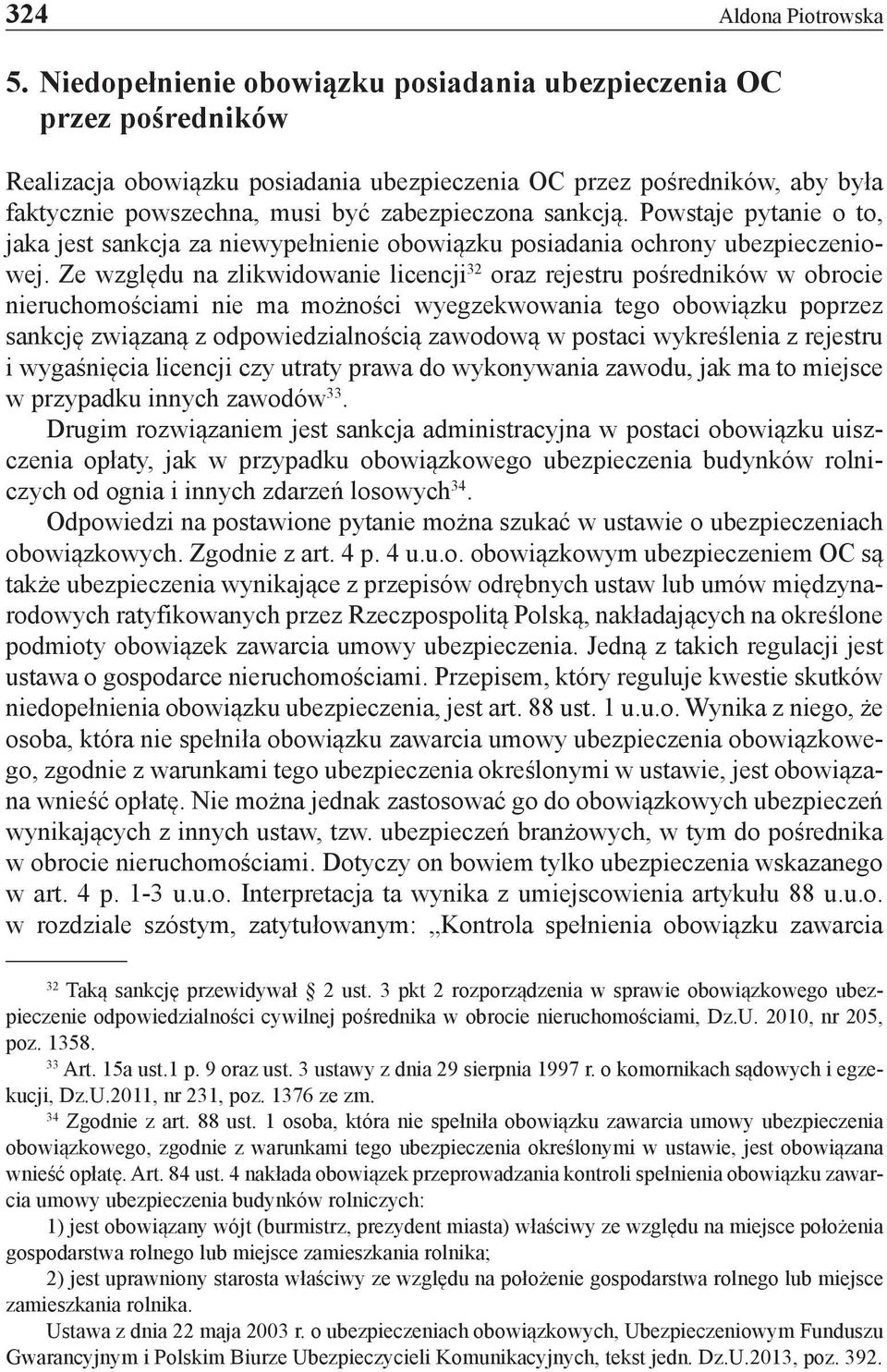 324 Aldona Piotrowska

5. Niedopełnienie obowiązku posiadania ubezpieczenia OC przez pośredników

Realizacja obowiązku posiadania ubezpieczenia OC przez pośredników, aby była faktycznie powszechna, musi być zabezpieczona sankcją. Powstaje pytanie o to, jaka jest sankcja za niewypełnienie obowiązku posiadania ochrony ubezpieczeniowej. Ze względu na zlikwidowanie licencji$^{32}$ oraz rejestru pośredników w obrocie nieruchomościami nie ma możności wyegzekwowania tego obowiązku poprzez sankcję związaną z odpowiedzialnością zawodową w postaci wykreślenia z rejestru i wygaśnięcia licencji czy utraty prawa do wykonywania zawodu, jak ma to miejsce w przypadku innych zawodów$^{33}$.

Drugim rozwiązaniem jest sankcja administracyjna w postaci obowiązku uiszczenia opłaty, jak w przypadku obowiązkowego ubezpieczenia budynków rolniczych od ognia i innych zdarzeń losowych$^{34}$.

Odpowiedzi na postawione pytanie można szukać w ustawie o ubezpieczeniach obowiązkowych. Zgodnie z art. 4 p. 4 u.u.o. obowiązkowym ubezpieczeniem OC są także ubezpieczenia wynikające z przepisów odrębnych ustaw lub umów międzynarodowych ratyfikowanych przez Rzeczpospolitą Polską, nakładających na określone podmioty obowiązek zawarcia umowy ubezpieczenia. Jedną z takich regulacji jest ustawa o gospodarce nieruchomościami. Przepisem, który reguluje kwestie skutków niedopełnienia obowiązku ubezpieczenia, jest art. 88 ust. 1 u.u.o. Wynika z niego, że osoba, która nie spełniła obowiązku zawarcia umowy ubezpieczenia obowiązkowego, zgodnie z warunkami tego ubezpieczenia określonymi w ustawie, jest obowiązana wnieść opłatę. Nie można jednak zastosować go do obowiązkowych ubezpieczeń wynikających z innych ustaw, tzw. ubezpieczeń branżowych, w tym do pośrednika w obrocie nieruchomościami. Dotyczy on bowiem tylko ubezpieczenia wskazanego w art. 4 p. 1-3 u.u.o. Interpretacja ta wynika z umiejscowienia artykułu 88 u.u.o. w rozdziale szóstym, zatytułowanym: „Kontrola spełnienia obowiązku zawarcia

$^{32}$ Taką sankcję przewidywał § 2 ust. 3 pkt 2 rozporządzenia w sprawie obowiązkowego ubezpieczenie odpowiedzialności cywilnej pośrednika w obrocie nieruchomościami, Dz.U. 2010, nr 205, poz. 1358.

$^{33}$ Art. 15a ust.1 p. 9 oraz ust. 3 ustawy z dnia 29 sierpnia 1997 r. o komornikach sądowych i egzekucji, Dz.U.2011, nr 231, poz. 1376 ze zm.

$^{34}$ Zgodnie z art. 88 ust. 1 osoba, która nie spełniła obowiązku zawarcia umowy ubezpieczenia obowiązkowego, zgodnie z warunkami tego ubezpieczenia określonymi w ustawie, jest obowiązana wnieść opłatę. Art. 84 ust. 4 nakłada obowiązek przeprowadzania kontroli spełnienia obowiązku zawarcia umowy ubezpieczenia budynków rolniczych:

1) jest obowiązany wójt (burmistrz, prezydent miasta) właściwy ze względu na miejsce położenia gospodarstwa rolnego lub miejsce zamieszkania rolnika;

2) jest uprawniony starosta właściwy ze względu na położenie gospodarstwa rolnego lub miejsce zamieszkania rolnika.

Ustawa z dnia 22 maja 2003 r. o ubezpieczeniach obowiązkowych, Ubezpieczeniowym Funduszu Gwarancyjnym i Polskim Biurze Ubezpieczycieli Komunikacyjnych, tekst jedn. Dz.U.2013, poz. 392.